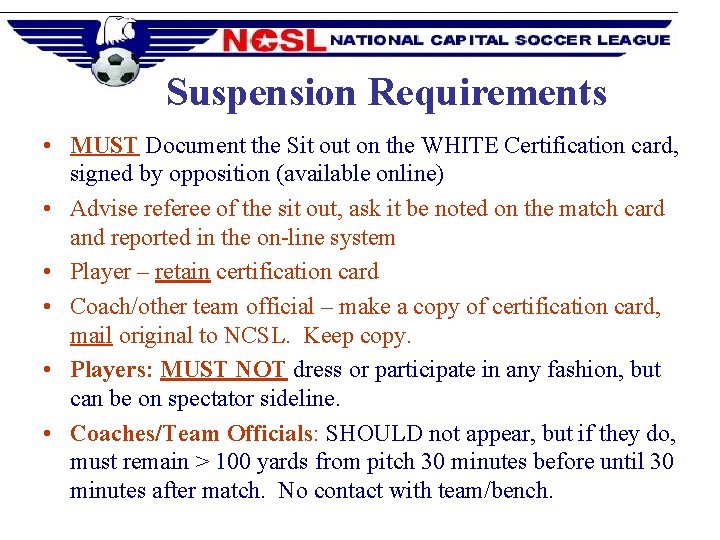 NCSL NATIONAL CAPITAL SOCCER LEAGUE

Suspension Requirements

• MUST Document the Sit out on the WHITE Certification card, signed by opposition (available online)
• Advise referee of the sit out, ask it be noted on the match card and reported in the on-line system
• Player – retain certification card
• Coach/other team official – make a copy of certification card, mail original to NCSL. Keep copy.
• Players: MUST NOT dress or participate in any fashion, but can be on spectator sideline.
• Coaches/Team Officials: SHOULD not appear, but if they do, must remain > 100 yards from pitch 30 minutes before until 30 minutes after match. No contact with team/bench.